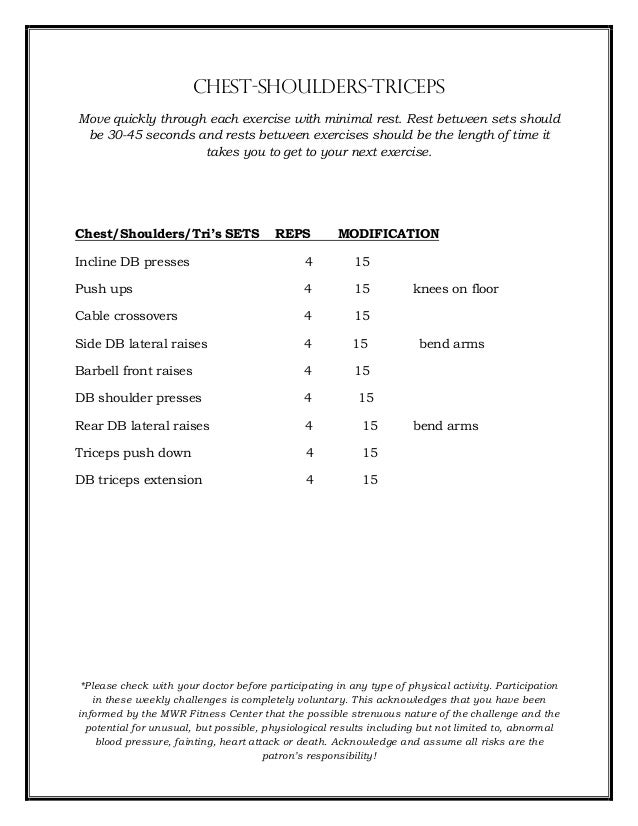 CHEST-SHOULDERS-TRICEPS

Move quickly through each exercise with minimal rest. Rest between sets should be 30-45 seconds and rests between exercises should be the length of time it takes you to get to your next exercise.

| Chest/Shoulders/Tri's | SETS | REPS | MODIFICATION |
|---|---|---|---|
| Incline DB presses | 4 | 15 | |
| Push ups | 4 | 15 | knees on floor |
| Cable crossovers | 4 | 15 | |
| Side DB lateral raises | 4 | 15 | bend arms |
| Barbell front raises | 4 | 15 | |
| DB shoulder presses | 4 | 15 | |
| Rear DB lateral raises | 4 | 15 | bend arms |
| Triceps push down | 4 | 15 | |
| DB triceps extension | 4 | 15 | |

*Please check with your doctor before participating in any type of physical activity. Participation in these weekly challenges is completely voluntary. This acknowledges that you have been informed by the MWR Fitness Center that the possible strenuous nature of the challenge and the potential for unusual, but possible, physiological results including but not limited to, abnormal blood pressure, fainting, heart attack or death. Acknowledge and assume all risks are the patron's responsibility!